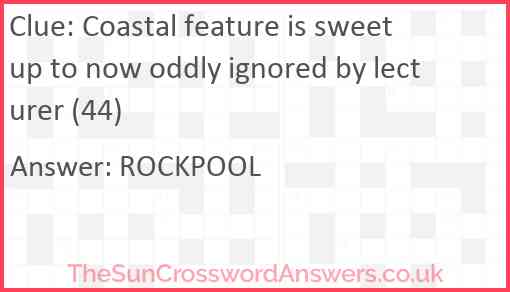 Clue: Coastal feature is sweet up to now oddly ignored by lect urer (44)

Answer: ROCKPOOL

TheSunCrosswordAnswers.co.uk